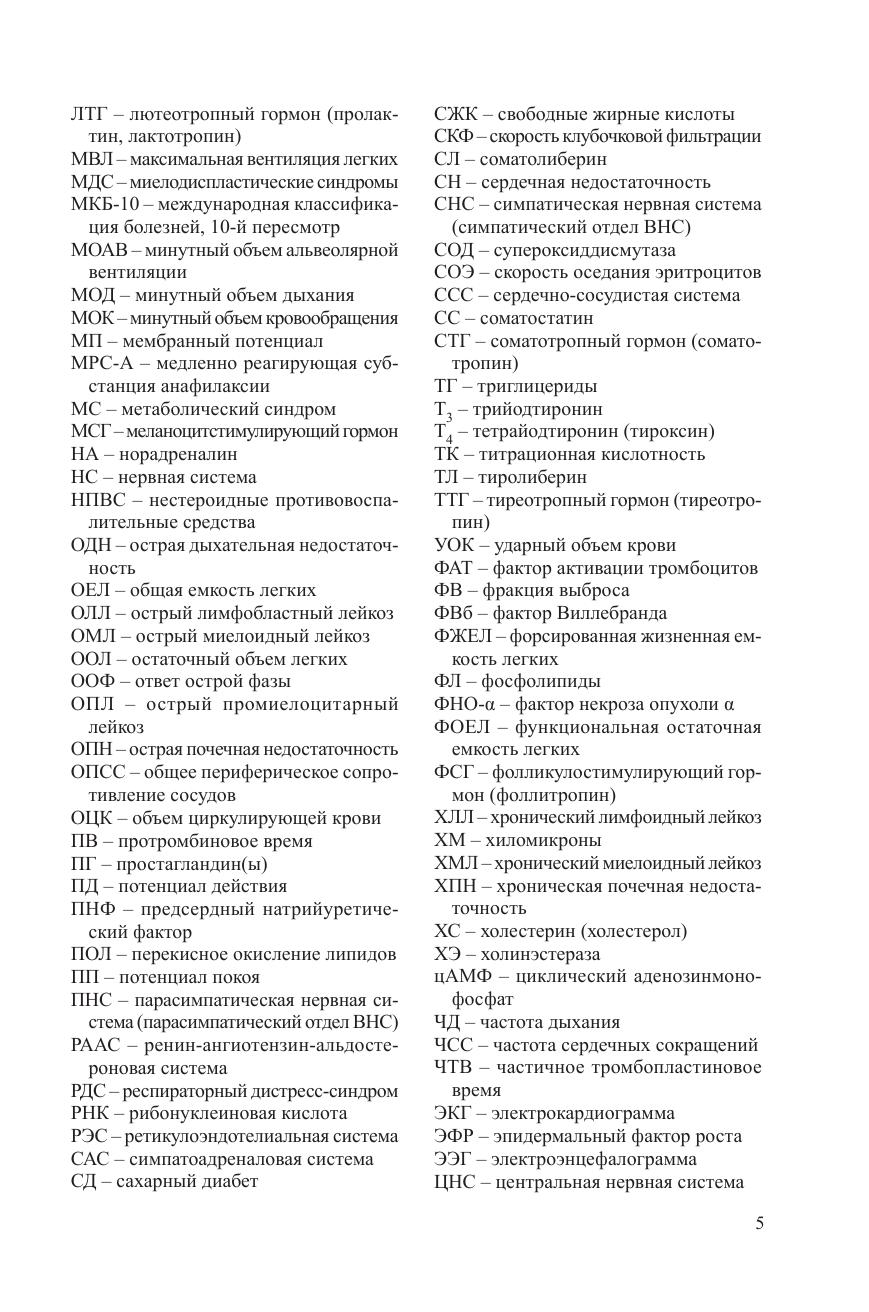 ЛТГ – лютеотропный гормон (пролактин, лактотропин)
МВЛ – максимальная вентиляция легких
МДС – миелодиспластические синдромы
МКБ-10 – международная классификация болезней, 10-й пересмотр
МОАВ – минутный объем альвеолярной вентиляции
МОД – минутный объем дыхания
МОК – минутный объем кровообращения
МП – мембранный потенциал
МРС-А – медленно реагирующая субстанция анафилаксии
МС – метаболический синдром
МСГ – меланоцитстимулирующий гормон
НА – норадреналин
НС – нервная система
НПВС – нестероидные противовоспалительные средства
ОДН – острая дыхательная недостаточность
ОЕЛ – общая емкость легких
ОЛЛ – острый лимфобластный лейкоз
ОМЛ – острый миелоидный лейкоз
ООЛ – остаточный объем легких
ООФ – ответ острой фазы
ОПЛ – острый промиелоцитарный лейкоз
ОПН – острая почечная недостаточность
ОПСС – общее периферическое сопротивление сосудов
ОЦК – объем циркулирующей крови
ПВ – протромбиновое время
ПГ – простагландин(ы)
ПД – потенциал действия
ПНФ – предсердный натрийуретический фактор
ПОЛ – перекисное окисление липидов
ПП – потенциал покоя
ПНС – парасимпатическая нервная система (парасимпатический отдел ВНС)
РААС – ренин-ангиотензин-альдостероновая система
РДС – респираторный дистресс-синдром
РНК – рибонуклеиновая кислота
РЭС – ретикулоэндотелиальная система
САС – симпатоадреналовая система
СД – сахарный диабет

СЖК – свободные жирные кислоты
СКФ – скорость клубочковой фильтрации
СЛ – соматолиберин
СН – сердечная недостаточность
СНС – симпатическая нервная система (симпатический отдел ВНС)
СОД – супероксиддисмутаза
СОЭ – скорость оседания эритроцитов
ССС – сердечно-сосудистая система
СС – соматостатин
СТГ – соматотропный гормон (соматотропин)
ТГ – триглицериды
$Т_3$ – трийодтиронин
$Т_4$ – тетрайодтиронин (тироксин)
ТК – титрационная кислотность
ТЛ – тиролиберин
ТТГ – тиреотропный гормон (тиреотропин)
УОК – ударный объем крови
ФАТ – фактор активации тромбоцитов
ФВ – фракция выброса
ФВб – фактор Виллебранда
ФЖЕЛ – форсированная жизненная емкость легких
ФЛ – фосфолипиды
ФНО-α – фактор некроза опухоли α
ФОЕЛ – функциональная остаточная емкость легких
ФСГ – фолликулостимулирующий гормон (фоллитропин)
ХЛЛ – хронический лимфоидный лейкоз
ХМ – хиломикроны
ХМЛ – хронический миелоидный лейкоз
ХПН – хроническая почечная недостаточность
ХС – холестерин (холестерол)
ХЭ – холинэстераза
цАМФ – циклический аденозинмонофосфат
ЧД – частота дыхания
ЧСС – частота сердечных сокращений
ЧТВ – частичное тромбопластиновое время
ЭКГ – электрокардиограмма
ЭФР – эпидермальный фактор роста
ЭЭГ – электроэнцефалограмма
ЦНС – центральная нервная система

5